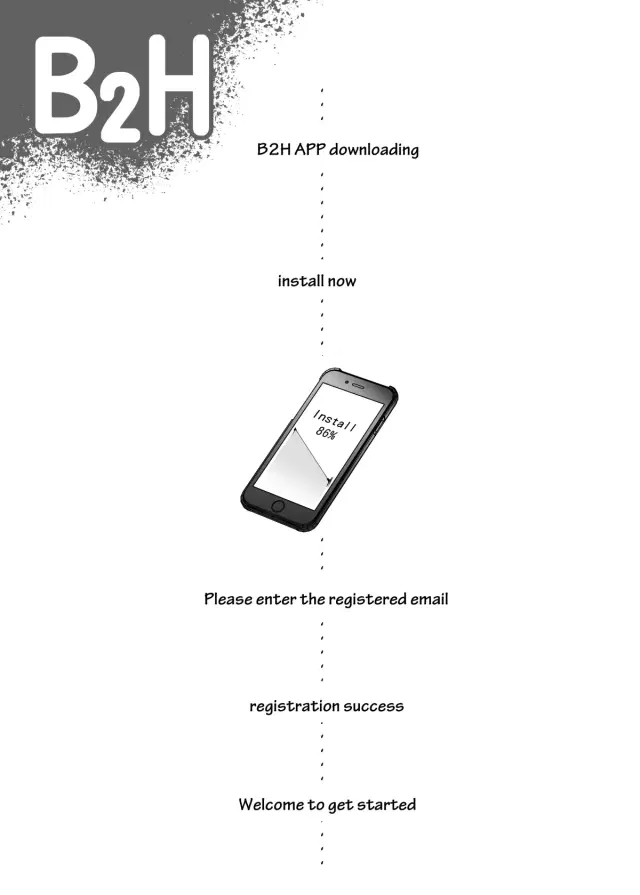 B2H

B2H APP downloading

install now

Install
86%

Please enter the registered email

registration success

Welcome to get started